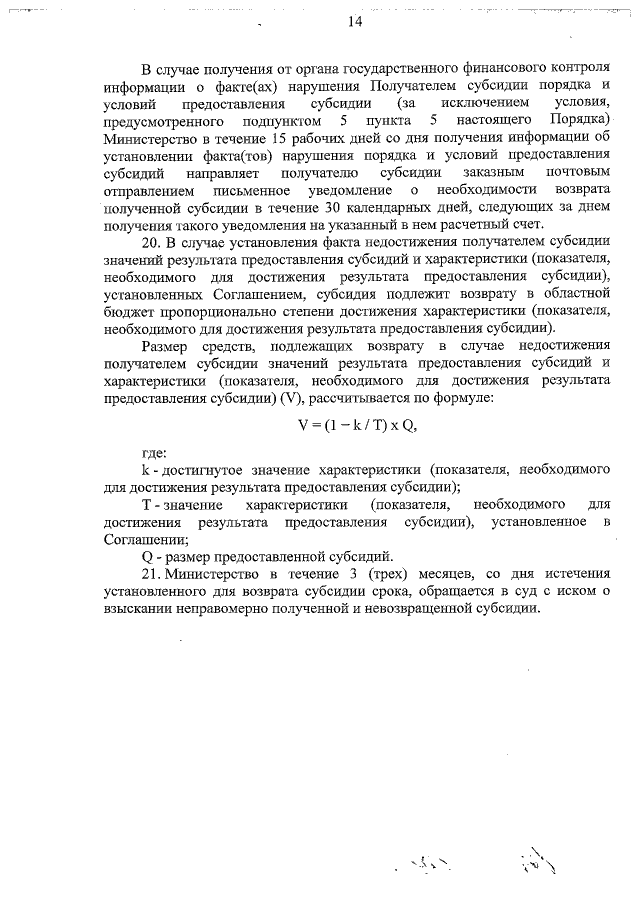 14

В случае получения от органа государственного финансового контроля информации о факте(ах) нарушения Получателем субсидии порядка и условий предоставления субсидии (за исключением условия, предусмотренного подпунктом 5 пункта 5 настоящего Порядка) Министерство в течение 15 рабочих дней со дня получения информации об установлении факта(тов) нарушения порядка и условий предоставления субсидий направляет получателю субсидии заказным почтовым отправлением письменное уведомление о необходимости возврата полученной субсидии в течение 30 календарных дней, следующих за днем получения такого уведомления на указанный в нем расчетный счет.

20. В случае установления факта недостижения получателем субсидии значений результата предоставления субсидий и характеристики (показателя, необходимого для достижения результата предоставления субсидии), установленных Соглашением, субсидия подлежит возврату в областной бюджет пропорционально степени достижения характеристики (показателя, необходимого для достижения результата предоставления субсидии).

Размер средств, подлежащих возврату в случае недостижения получателем субсидии значений результата предоставления субсидий и характеристики (показателя, необходимого для достижения результата предоставления субсидии) (V), рассчитывается по формуле:

$V = (1 - k / T) \times Q$,

где:

k - достигнутое значение характеристики (показателя, необходимого для достижения результата предоставления субсидии);

T - значение характеристики (показателя, необходимого для достижения результата предоставления субсидии), установленное в Соглашении;

Q - размер предоставленной субсидий.

21. Министерство в течение 3 (трех) месяцев, со дня истечения установленного для возврата субсидии срока, обращается в суд с иском о взыскании неправомерно полученной и невозвращенной субсидии.